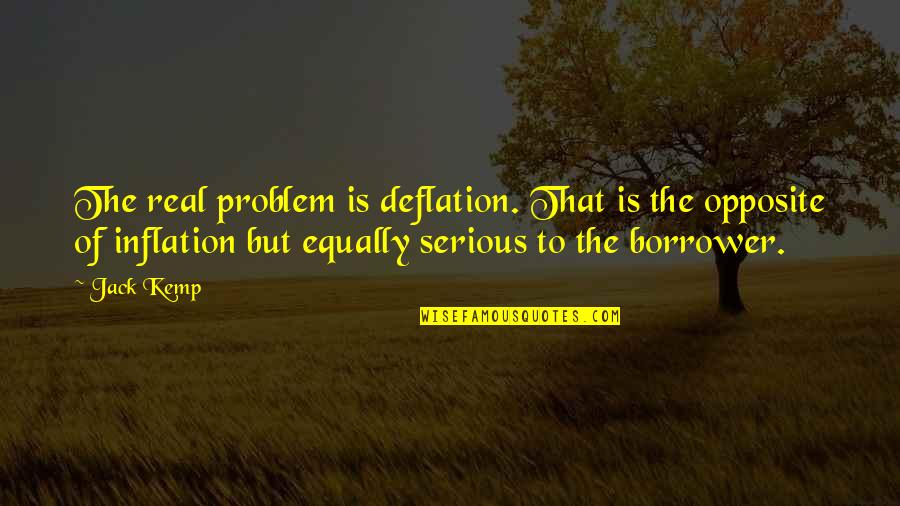 The real problem is deflation. That is the opposite of inflation but equally serious to the borrower.

~ Jack Kemp

WISEFAMOUSQUOTES.COM